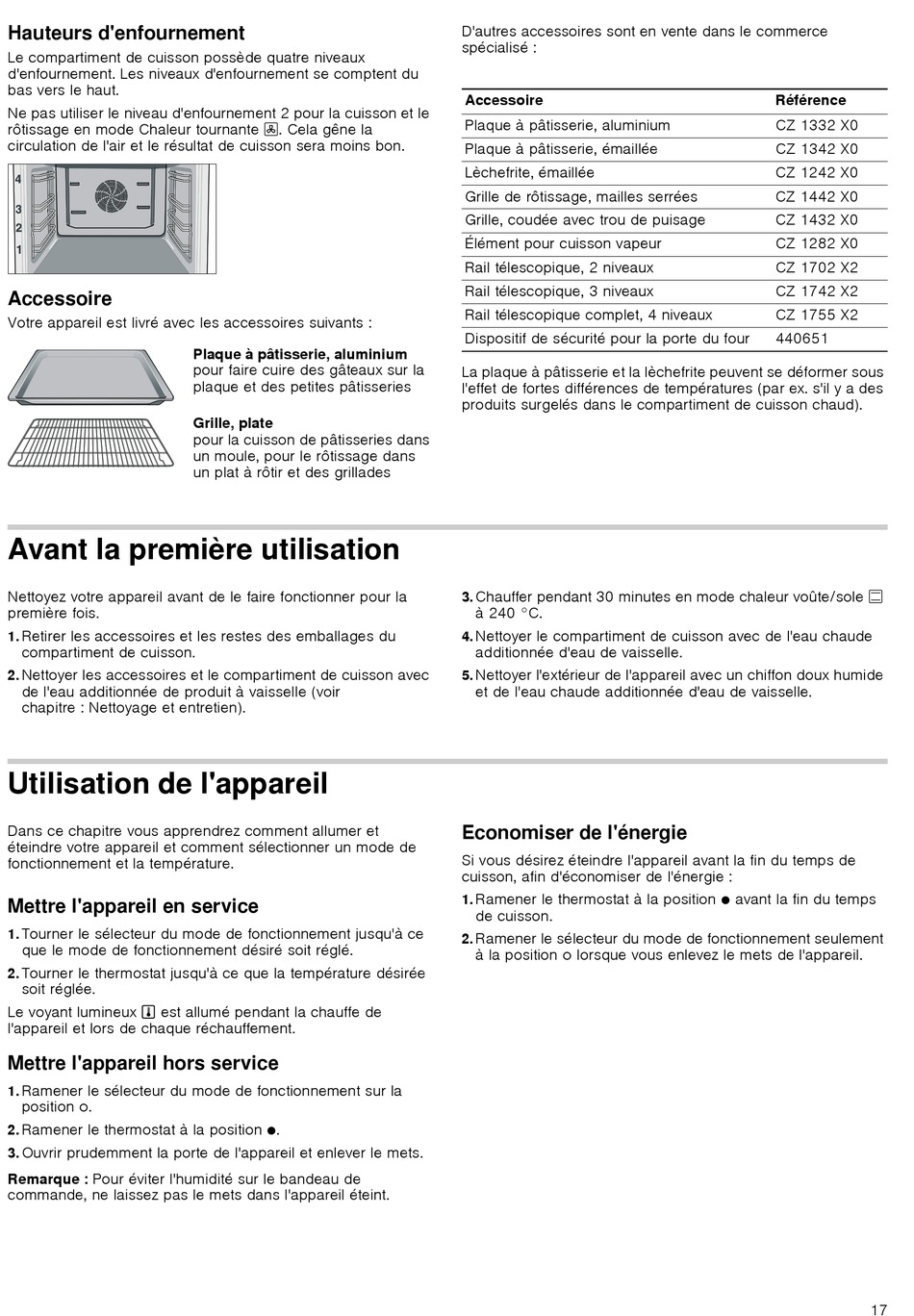 Hauteurs d'enfournement

Le compartiment de cuisson possède quatre niveaux d'enfournement. Les niveaux d'enfournement se comptent du bas vers le haut.

Ne pas utiliser le niveau d'enfournement 2 pour la cuisson et le rôtissage en mode Chaleur tournante. Cela gêne la circulation de l'air et le résultat de cuisson sera moins bon.

4
3
2
1

Accessoire

Votre appareil est livré avec les accessoires suivants :

Plaque à pâtisserie, aluminium
pour faire cuire des gâteaux sur la plaque et des petites pâtisseries

Grille, plate
pour la cuisson de pâtisseries dans un moule, pour le rôtissage dans un plat à rôtir et des grillades

D'autres accessoires sont en vente dans le commerce spécialisé :

| Accessoire | Référence |
|---|---|
| Plaque à pâtisserie, aluminium | CZ 1332 X0 |
| Plaque à pâtisserie, émaillée | CZ 1342 X0 |
| Lèchefrite, émaillée | CZ 1242 X0 |
| Grille de rôtissage, mailles serrées | CZ 1442 X0 |
| Grille, coudée avec trou de puisage | CZ 1432 X0 |
| Élément pour cuisson vapeur | CZ 1282 X0 |
| Rail télescopique, 2 niveaux | CZ 1702 X2 |
| Rail télescopique, 3 niveaux | CZ 1742 X2 |
| Rail télescopique complet, 4 niveaux | CZ 1755 X2 |
| Dispositif de sécurité pour la porte du four | 440651 |

La plaque à pâtisserie et la lèchefrite peuvent se déformer sous l'effet de fortes différences de températures (par ex. s'il y a des produits surgelés dans le compartiment de cuisson chaud).

Avant la première utilisation

Nettoyez votre appareil avant de le faire fonctionner pour la première fois.

1. Retirer les accessoires et les restes des emballages du compartiment de cuisson.
2. Nettoyer les accessoires et le compartiment de cuisson avec de l'eau additionnée de produit à vaisselle (voir chapitre : Nettoyage et entretien).
3. Chauffer pendant 30 minutes en mode chaleur voûte/sole à 240 °C.
4. Nettoyer le compartiment de cuisson avec de l'eau chaude additionnée d'eau de vaisselle.
5. Nettoyer l'extérieur de l'appareil avec un chiffon doux humide et de l'eau chaude additionnée d'eau de vaisselle.

Utilisation de l'appareil

Dans ce chapitre vous apprendrez comment allumer et éteindre votre appareil et comment sélectionner un mode de fonctionnement et la température.

Mettre l'appareil en service

1. Tourner le sélecteur du mode de fonctionnement jusqu'à ce que le mode de fonctionnement désiré soit réglé.
2. Tourner le thermostat jusqu'à ce que la température désirée soit réglée.

Le voyant lumineux est allumé pendant la chauffe de l'appareil et lors de chaque réchauffement.

Mettre l'appareil hors service

1. Ramener le sélecteur du mode de fonctionnement sur la position o.
2. Ramener le thermostat à la position ●.
3. Ouvrir prudemment la porte de l'appareil et enlever le mets.

Remarque : Pour éviter l'humidité sur le bandeau de commande, ne laissez pas le mets dans l'appareil éteint.

Economiser de l'énergie

Si vous désirez éteindre l'appareil avant la fin du temps de cuisson, afin d'économiser de l'énergie :

1. Ramener le thermostat à la position ● avant la fin du temps de cuisson.
2. Ramener le sélecteur du mode de fonctionnement seulement à la position o lorsque vous enlevez le mets de l'appareil.

17